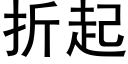 折起